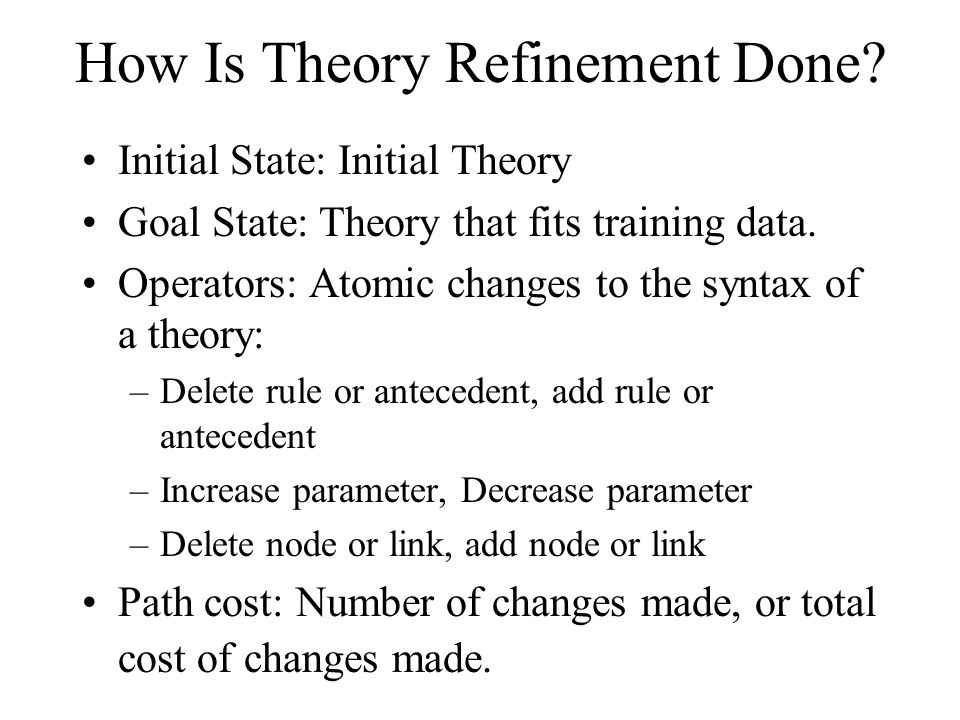 How Is Theory Refinement Done?

• Initial State: Initial Theory
• Goal State: Theory that fits training data.
• Operators: Atomic changes to the syntax of a theory:
  – Delete rule or antecedent, add rule or antecedent
  – Increase parameter, Decrease parameter
  – Delete node or link, add node or link
• Path cost: Number of changes made, or total cost of changes made.